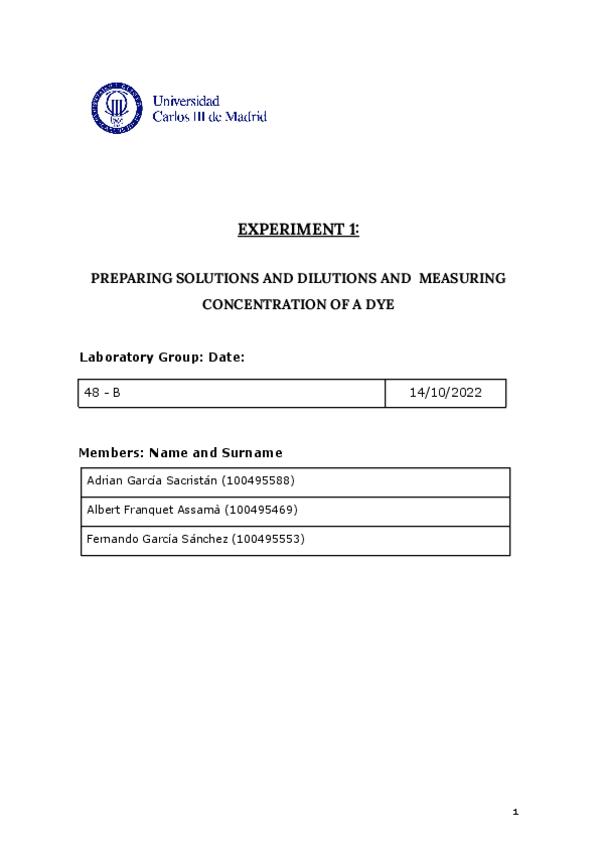 Universidad
Carlos III de Madrid

EXPERIMENT 1:

PREPARING SOLUTIONS AND DILUTIONS AND MEASURING CONCENTRATION OF A DYE

Laboratory Group: Date:

| 48 - B | 14/10/2022 |
|---|---|

Members: Name and Surname

| Adrian García Sacristán (100495588) |
|---|
| Albert Franquet Assamà (100495469) |
| Fernando García Sánchez (100495553) |

1